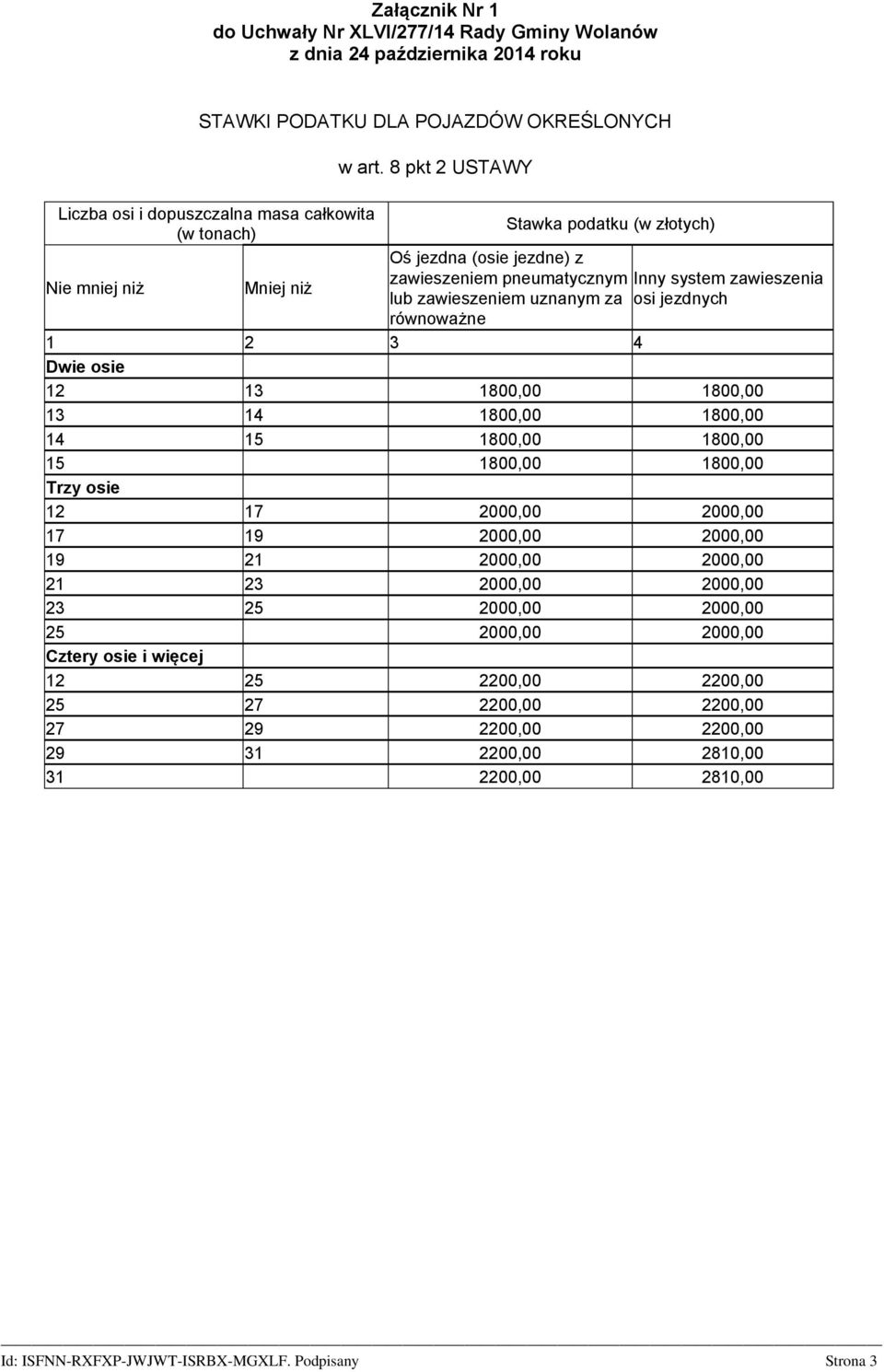 Załącznik Nr 1
do Uchwały Nr XLVI/277/14 Rady Gminy Wolanów
z dnia 24 października 2014 roku

STAWKI PODATKU DLA POJAZDÓW OKREŚLONYCH

w art. 8 pkt 2 USTAWY

| Liczba osi i dopuszczalna masa całkowita (w tonach) | | Stawka podatku (w złotych) | |
|---|---|---|---|
| Nie mniej niż | Mniej niż | Oś jezdna (osie jezdne) z zawieszeniem pneumatycznym lub zawieszeniem uznanym za równoważne | Inny system zawieszenia osi jezdnych |
| 1 | 2 | 3 | 4 |
| Dwie osie | | | |
| 12 | 13 | 1800,00 | 1800,00 |
| 13 | 14 | 1800,00 | 1800,00 |
| 14 | 15 | 1800,00 | 1800,00 |
| 15 | | 1800,00 | 1800,00 |
| Trzy osie | | | |
| 12 | 17 | 2000,00 | 2000,00 |
| 17 | 19 | 2000,00 | 2000,00 |
| 19 | 21 | 2000,00 | 2000,00 |
| 21 | 23 | 2000,00 | 2000,00 |
| 23 | 25 | 2000,00 | 2000,00 |
| 25 | | 2000,00 | 2000,00 |
| Cztery osie i więcej | | | |
| 12 | 25 | 2200,00 | 2200,00 |
| 25 | 27 | 2200,00 | 2200,00 |
| 27 | 29 | 2200,00 | 2200,00 |
| 29 | 31 | 2200,00 | 2810,00 |
| 31 | | 2200,00 | 2810,00 |

Id: ISFNN-RXFXP-JWJWT-ISRBX-MGXLF. Podpisany Strona 3